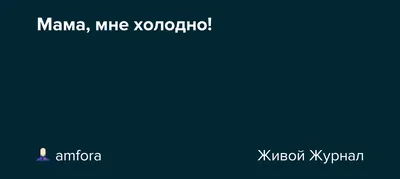 Мама, мне холодно!

amfora

Живой Журнал